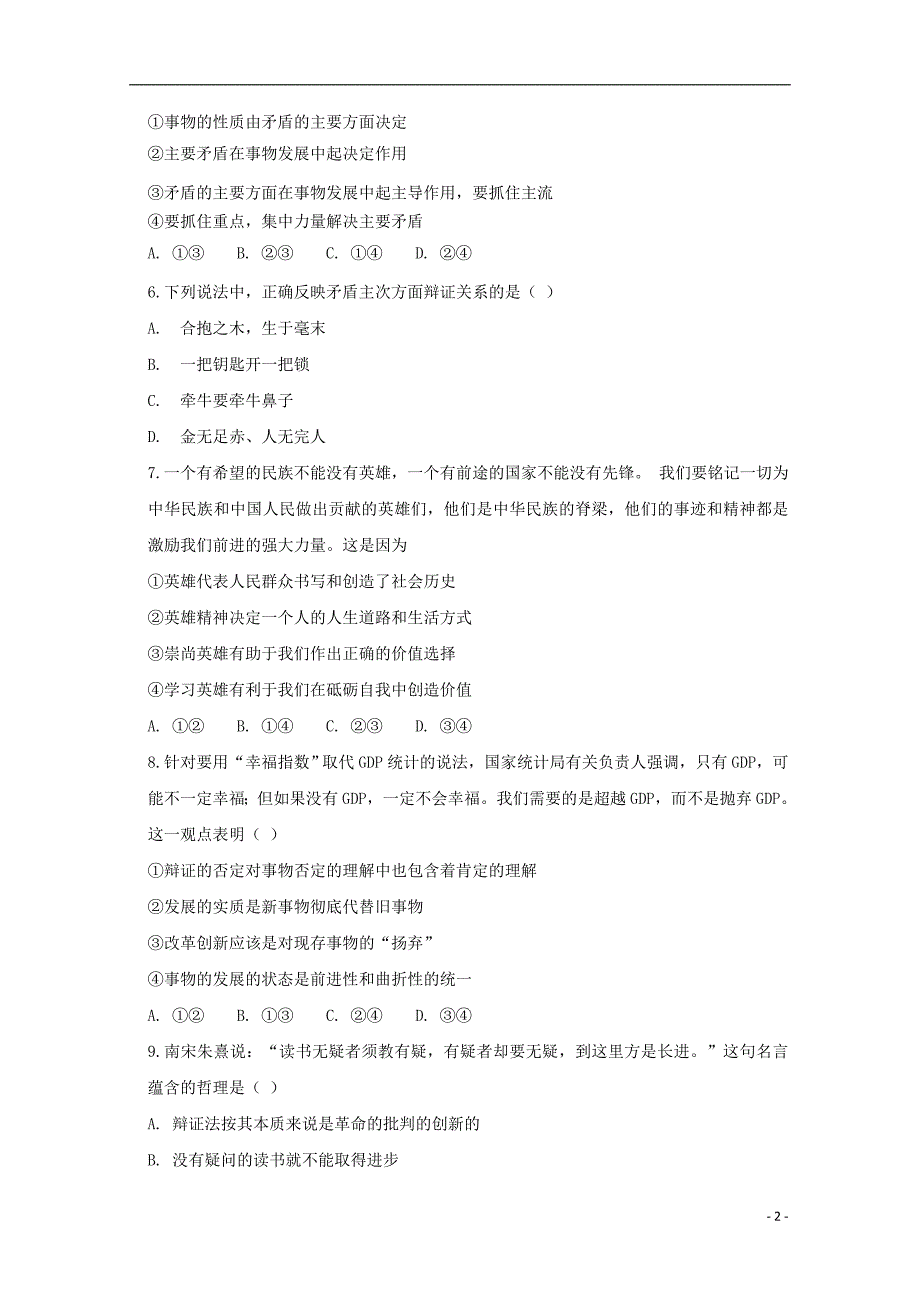 ①事物的性质由矛盾的主要方面决定
②主要矛盾在事物发展中起决定作用
③矛盾的主要方面在事物发展中起主导作用，要抓住主流
④要抓住重点，集中力量解决主要矛盾
A. ①③　B. ②③　C. ①④　D. ②④

6.下列说法中，正确反映矛盾主次方面辩证关系的是（ ）
A.　合抱之木，生于毫末
B.　一把钥匙开一把锁
C.　牵牛要牵牛鼻子
D.　金无足赤、人无完人

7.一个有希望的民族不能没有英雄，一个有前途的国家不能没有先锋。 我们要铭记一切为中华民族和中国人民做出贡献的英雄们，他们是中华民族的脊梁，他们的事迹和精神都是激励我们前进的强大力量。这是因为
①英雄代表人民群众书写和创造了社会历史
②英雄精神决定一个人的人生道路和生活方式
③崇尚英雄有助于我们作出正确的价值选择
④学习英雄有利于我们在砥砺自我中创造价值
A. ①②　B. ①④　C. ②③　D. ③④

8.针对要用“幸福指数”取代GDP统计的说法，国家统计局有关负责人强调，只有GDP，可能不一定幸福；但如果没有GDP，一定不会幸福。我们需要的是超越GDP，而不是抛弃GDP。这一观点表明（ ）
①辩证的否定对事物否定的理解中也包含着肯定的理解
②发展的实质是新事物彻底代替旧事物
③改革创新应该是对现存事物的“扬弃”
④事物的发展的状态是前进性和曲折性的统一
A. ①②　B. ①③　C. ②④　D. ③④

9.南宋朱熹说：“读书无疑者须教有疑，有疑者却要无疑，到这里方是长进。”这句名言蕴含的哲理是（ ）
A. 辩证法按其本质来说是革命的批判的创新的
B. 没有疑问的读书就不能取得进步

- 2 -